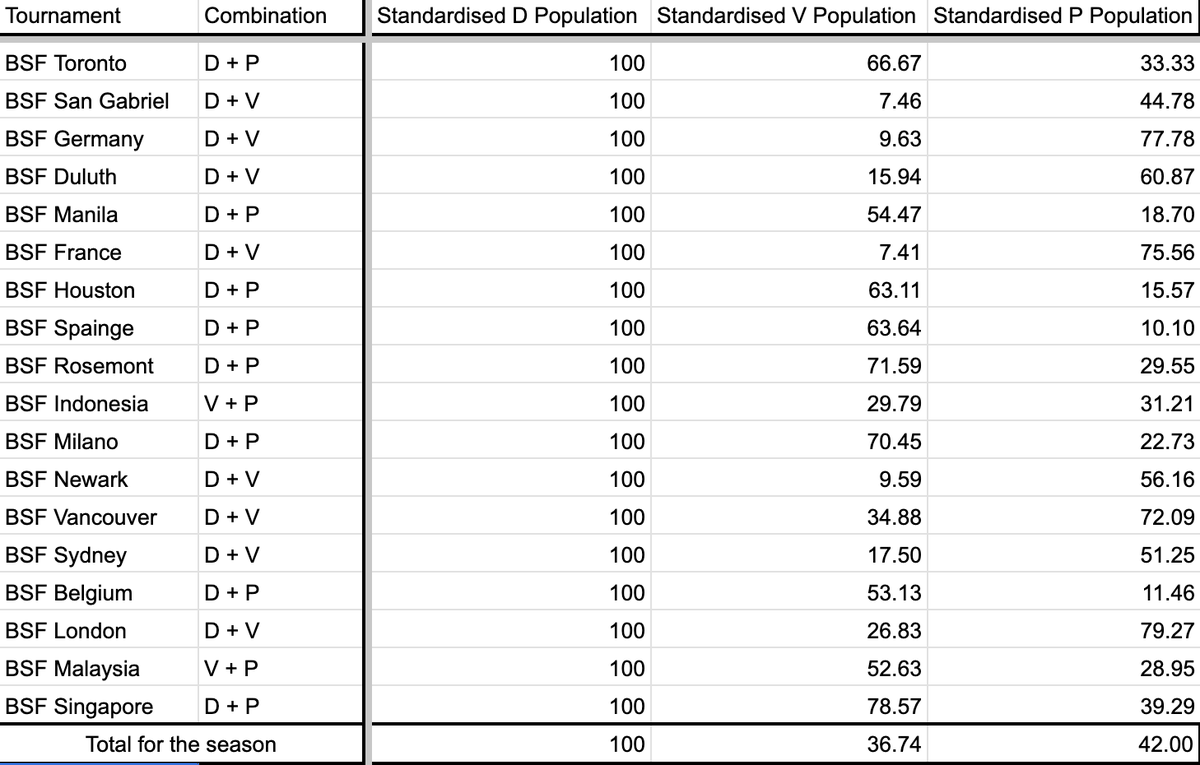 | Tournament | Combination | Standardised D Population | Standardised V Population | Standardised P Population |
|---|---|---|---|---|
| BSF Toronto | D + P | 100 | 66.67 | 33.33 |
| BSF San Gabriel | D + V | 100 | 7.46 | 44.78 |
| BSF Germany | D + V | 100 | 9.63 | 77.78 |
| BSF Duluth | D + V | 100 | 15.94 | 60.87 |
| BSF Manila | D + P | 100 | 54.47 | 18.70 |
| BSF France | D + V | 100 | 7.41 | 75.56 |
| BSF Houston | D + P | 100 | 63.11 | 15.57 |
| BSF Spainge | D + P | 100 | 63.64 | 10.10 |
| BSF Rosemont | D + P | 100 | 71.59 | 29.55 |
| BSF Indonesia | V + P | 100 | 29.79 | 31.21 |
| BSF Milano | D + P | 100 | 70.45 | 22.73 |
| BSF Newark | D + V | 100 | 9.59 | 56.16 |
| BSF Vancouver | D + V | 100 | 34.88 | 72.09 |
| BSF Sydney | D + V | 100 | 17.50 | 51.25 |
| BSF Belgium | D + P | 100 | 53.13 | 11.46 |
| BSF London | D + V | 100 | 26.83 | 79.27 |
| BSF Malaysia | V + P | 100 | 52.63 | 28.95 |
| BSF Singapore | D + P | 100 | 78.57 | 39.29 |
| Total for the season | | 100 | 36.74 | 42.00 |